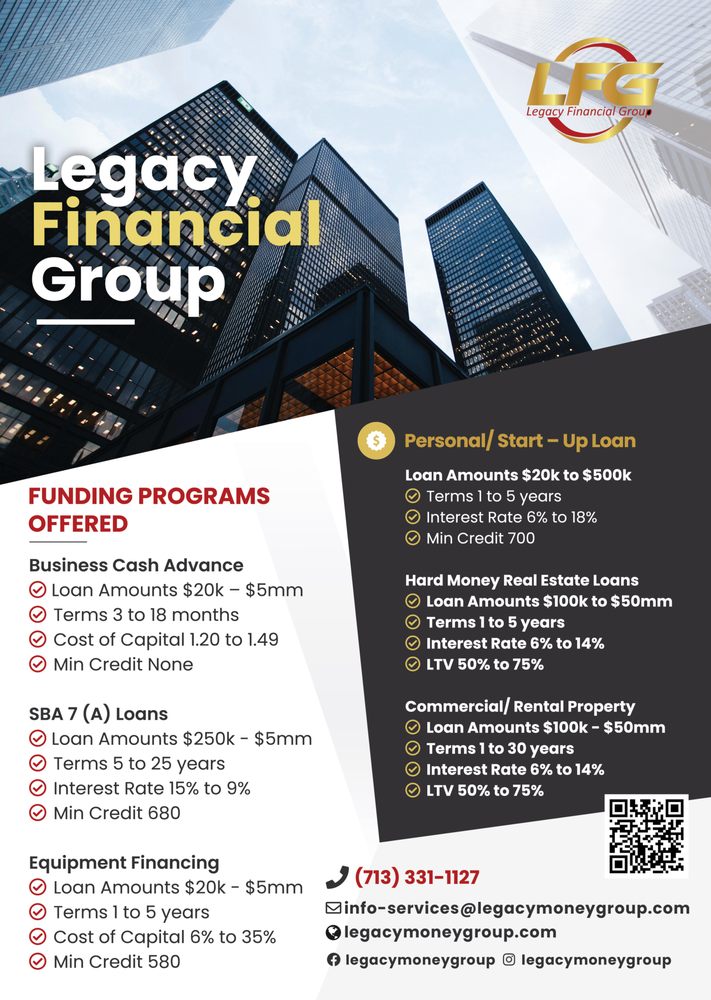 LFG
Legacy Financial Group

Legacy Financial Group

FUNDING PROGRAMS OFFERED

Business Cash Advance
Loan Amounts $20k – $5mm
Terms 3 to 18 months
Cost of Capital 1.20 to 1.49
Min Credit None

SBA 7 (A) Loans
Loan Amounts $250k - $5mm
Terms 5 to 25 years
Interest Rate 15% to 9%
Min Credit 680

Equipment Financing
Loan Amounts $20k - $5mm
Terms 1 to 5 years
Cost of Capital 6% to 35%
Min Credit 580

Personal/ Start – Up Loan
Loan Amounts $20k to $500k
Terms 1 to 5 years
Interest Rate 6% to 18%
Min Credit 700

Hard Money Real Estate Loans
Loan Amounts $100k to $50mm
Terms 1 to 5 years
Interest Rate 6% to 14%
LTV 50% to 75%

Commercial/ Rental Property
Loan Amounts $100k - $50mm
Terms 1 to 30 years
Interest Rate 6% to 14%
LTV 50% to 75%

(713) 331-1127
info-services@legacymoneygroup.com
legacymoneygroup.com
legacymoneygroup legacymoneygroup